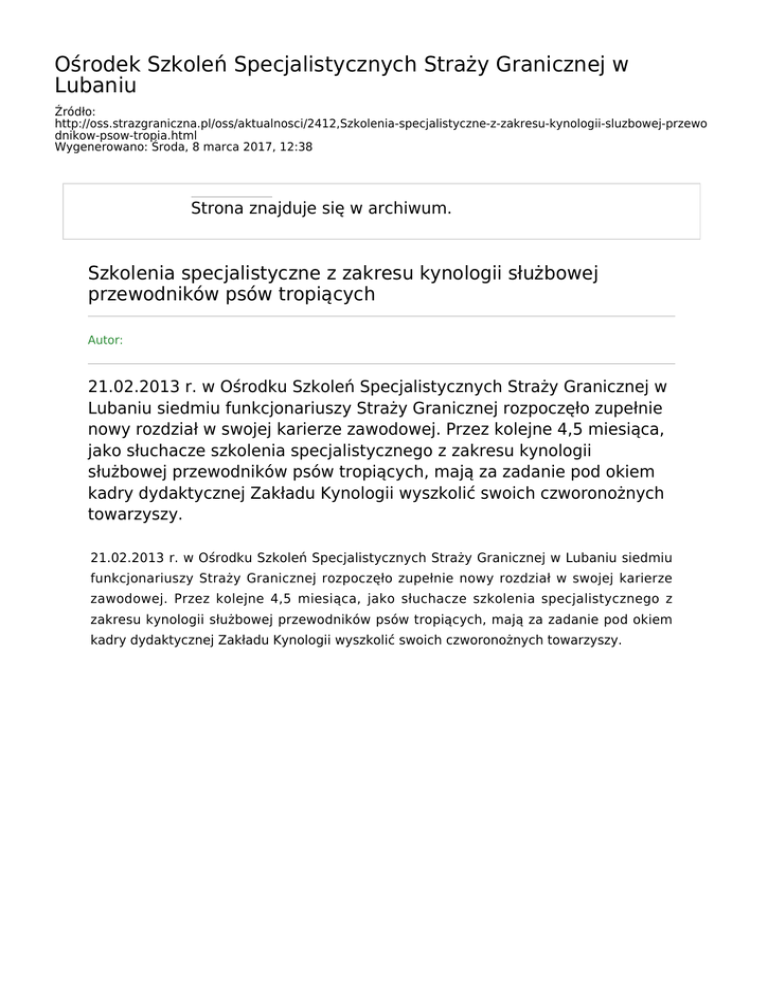 Ośrodek Szkoleń Specjalistycznych Straży Granicznej w Lubaniu

Źródło: http://oss.strazgraniczna.pl/oss/aktualnosci/2412,Szkolenia-specjalistyczne-z-zakresu-kynologii-sluzbowej-przewodnikow-psow-tropia.html
Wygenerowano: Środa, 8 marca 2017, 12:38

Strona znajduje się w archiwum.

Szkolenia specjalistyczne z zakresu kynologii służbowej przewodników psów tropiących

Autor:

21.02.2013 r. w Ośrodku Szkoleń Specjalistycznych Straży Granicznej w Lubaniu siedmiu funkcjonariuszy Straży Granicznej rozpoczęło zupełnie nowy rozdział w swojej karierze zawodowej. Przez kolejne 4,5 miesiąca, jako słuchacze szkolenia specjalistycznego z zakresu kynologii służbowej przewodników psów tropiących, mają za zadanie pod okiem kadry dydaktycznej Zakładu Kynologii wyszkolić swoich czworonożnych towarzyszy.

21.02.2013 r. w Ośrodku Szkoleń Specjalistycznych Straży Granicznej w Lubaniu siedmiu funkcjonariuszy Straży Granicznej rozpoczęło zupełnie nowy rozdział w swojej karierze zawodowej. Przez kolejne 4,5 miesiąca, jako słuchacze szkolenia specjalistycznego z zakresu kynologii służbowej przewodników psów tropiących, mają za zadanie pod okiem kadry dydaktycznej Zakładu Kynologii wyszkolić swoich czworonożnych towarzyszy.